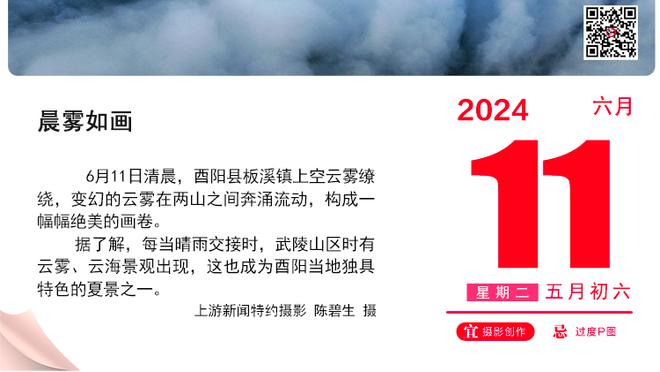 晨雾如画

6月11日清晨，酉阳县板溪镇上空云雾缭绕，变幻的云雾在两山之间奔涌流动，构成一幅幅绝美的画卷。

据了解，每当晴雨交接时，武陵山区时有云雾、云海景观出现，这也成为酉阳当地独具特色的夏景之一。

上游新闻特约摄影 陈碧生 摄

2024 六月

11

星期二 五月初六

宜 摄影创作 忌 过度P图